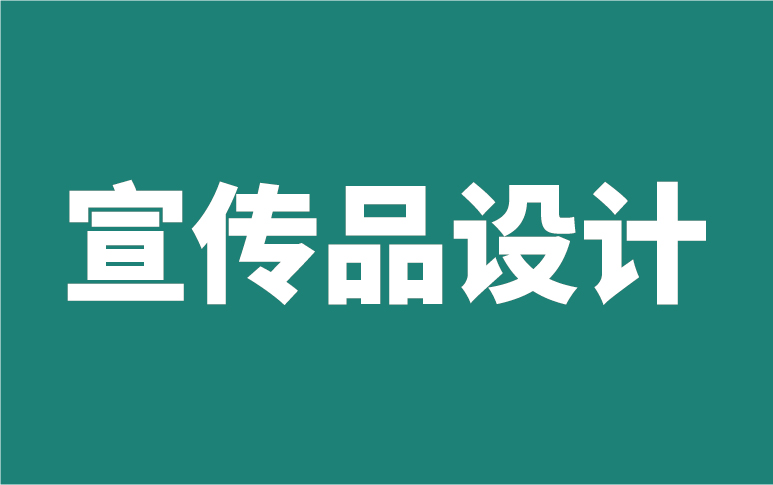 宣传品设计